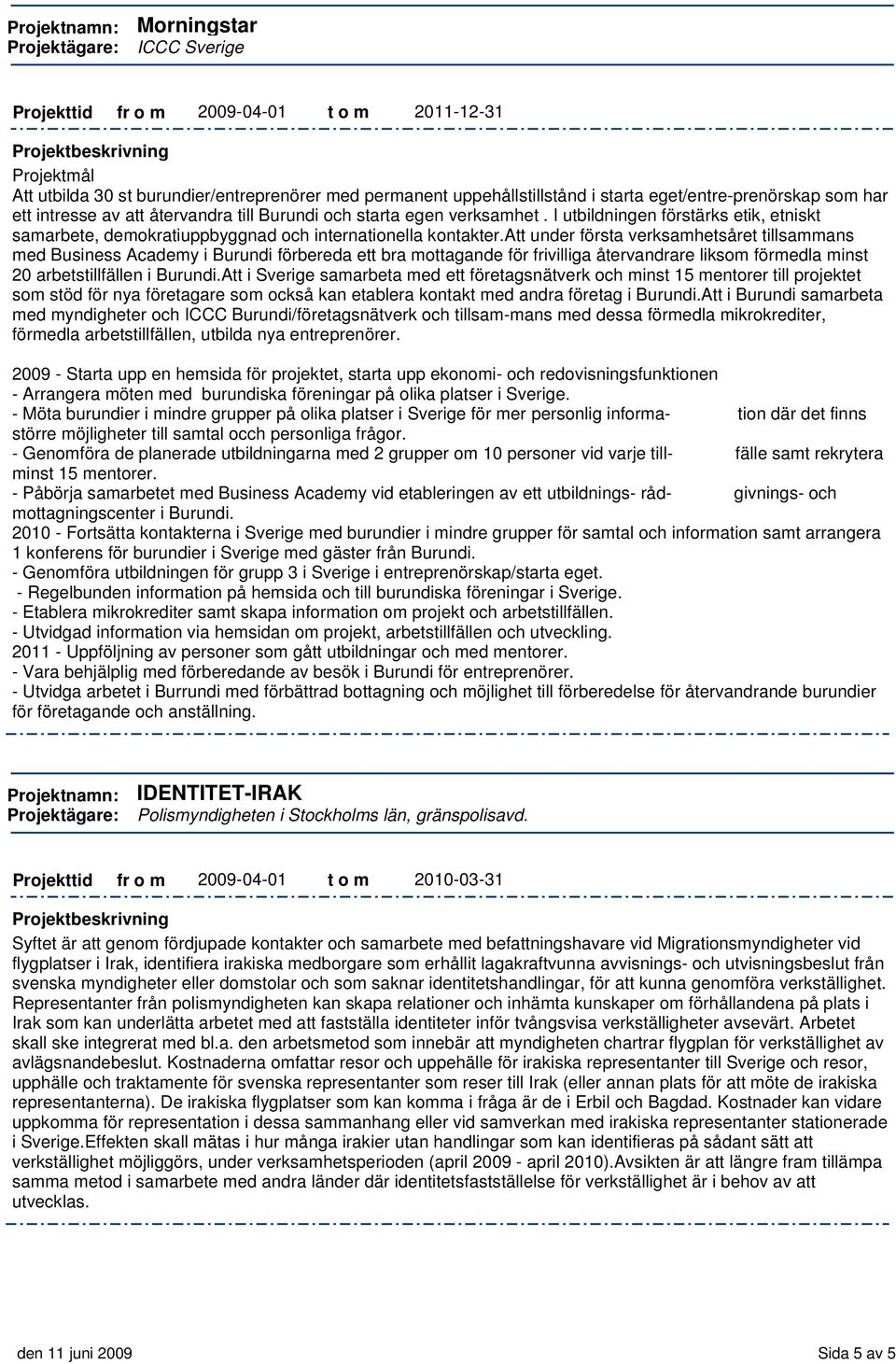 Projektnamn: Morningstar
Projektägare: ICCC Sverige

Projekttid fr o m 2009-04-01 t o m 2011-12-31

Projektbeskrivning
Projektmål
Att utbilda 30 st burundier/entreprenörer med permanent uppehållstillstånd i starta eget/entre-prenörskap som har ett intresse av att återvandra till Burundi och starta egen verksamhet . I utbildningen förstärks etik, etniskt samarbete, demokratiuppbyggnad och internationella kontakter.Att under första verksamhetsåret tillsammans med Business Academy i Burundi förbereda ett bra mottagande för frivilliga återvandrare liksom förmedla minst 20 arbetstillfällen i Burundi.Att i Sverige samarbeta med ett företagsnätverk och minst 15 mentorer till projektet som stöd för nya företagare som också kan etablera kontakt med andra företag i Burundi.Att i Burundi samarbeta med myndigheter och ICCC Burundi/företagsnätverk och tillsam-mans med dessa förmedla mikrokrediter, förmedla arbetstillfällen, utbilda nya entreprenörer.

2009 - Starta upp en hemsida för projektet, starta upp ekonomi- och redovisningsfunktionen
- Arrangera möten med burundiska föreningar på olika platser i Sverige.
- Möta burundier i mindre grupper på olika platser i Sverige för mer personlig informa- tion där det finns större möjligheter till samtal occh personliga frågor.
- Genomföra de planerade utbildningarna med 2 grupper om 10 personer vid varje till- fälle samt rekrytera minst 15 mentorer.
- Påbörja samarbetet med Business Academy vid etableringen av ett utbildnings- råd- givnings- och mottagningscenter i Burundi.
2010 - Fortsätta kontakterna i Sverige med burundier i mindre grupper för samtal och information samt arrangera 1 konferens för burundier i Sverige med gäster från Burundi.
- Genomföra utbildningen för grupp 3 i Sverige i entreprenörskap/starta eget.
- Regelbunden information på hemsida och till burundiska föreningar i Sverige.
- Etablera mikrokrediter samt skapa information om projekt och arbetstillfällen.
- Utvidgad information via hemsidan om projekt, arbetstillfällen och utveckling.
2011 - Uppföljning av personer som gått utbildningar och med mentorer.
- Vara behjälplig med förberedande av besök i Burundi för entreprenörer.
- Utvidga arbetet i Burrundi med förbättrad bottagning och möjlighet till förberedelse för återvandrande burundier för företagande och anställning.

Projektnamn: IDENTITET-IRAK
Projektägare: Polismyndigheten i Stockholms län, gränspolisavd.

Projekttid fr o m 2009-04-01 t o m 2010-03-31

Projektbeskrivning
Syftet är att genom fördjupade kontakter och samarbete med befattningshavare vid Migrationsmyndigheter vid flygplatser i Irak, identifiera irakiska medborgare som erhållit lagakraftvunna avvisnings- och utvisningsbeslut från svenska myndigheter eller domstolar och som saknar identitetshandlingar, för att kunna genomföra verkställighet. Representanter från polismyndigheten kan skapa relationer och inhämta kunskaper om förhållandena på plats i Irak som kan underlätta arbetet med att fastställa identiteter inför tvångsvisa verkställigheter avsevärt. Arbetet skall ske integrerat med bl.a. den arbetsmetod som innebär att myndigheten chartrar flygplan för verkställighet av avlägsnandebeslut. Kostnaderna omfattar resor och uppehälle för irakiska representanter till Sverige och resor, upphälle och traktamente för svenska representanter som reser till Irak (eller annan plats för att möte de irakiska representanterna). De irakiska flygplatser som kan komma i fråga är de i Erbil och Bagdad. Kostnader kan vidare uppkomma för representation i dessa sammanhang eller vid samverkan med irakiska representanter stationerade i Sverige.Effekten skall mätas i hur många irakier utan handlingar som kan identifieras på sådant sätt att verkställighet möjliggörs, under verksamhetsperioden (april 2009 - april 2010).Avsikten är att längre fram tillämpa samma metod i samarbete med andra länder där identitetsfastställelse för verkställighet är i behov av att utvecklas.

den 11 juni 2009 Sida 5 av 5